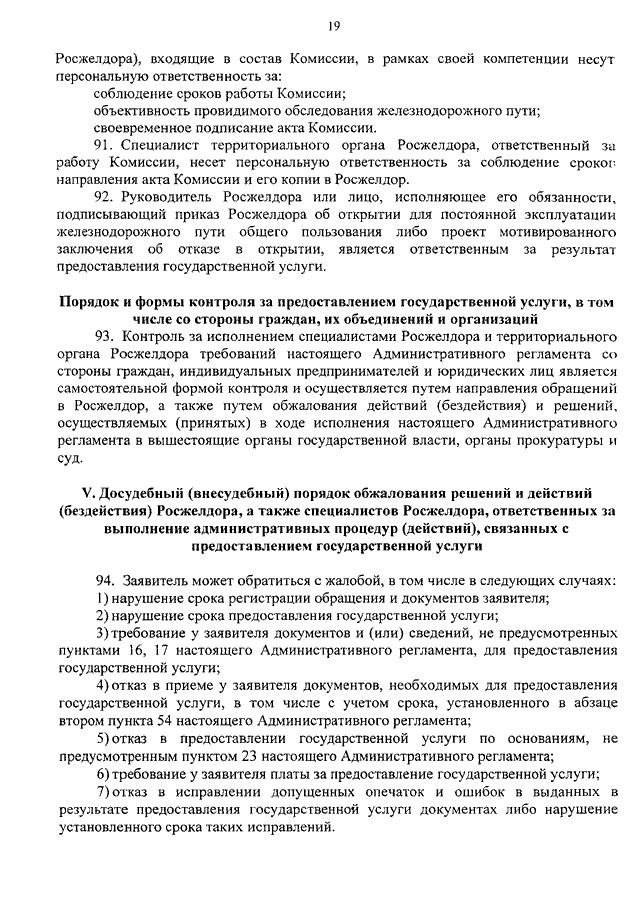 19

Росжелдора), входящие в состав Комиссии, в рамках своей компетенции несут персональную ответственность за:

соблюдение сроков работы Комиссии;

объективность провидимого обследования железнодорожного пути;

своевременное подписание акта Комиссии.

91. Специалист территориального органа Росжелдора, ответственный за работу Комиссии, несет персональную ответственность за соблюдение сроков направления акта Комиссии и его копии в Росжелдор.

92. Руководитель Росжелдора или лицо, исполняющее его обязанности, подписывающий приказ Росжелдора об открытии для постоянной эксплуатации железнодорожного пути общего пользования либо проект мотивированного заключения об отказе в открытии, является ответственным за результат предоставления государственной услуги.

Порядок и формы контроля за предоставлением государственной услуги, в том числе со стороны граждан, их объединений и организаций

93. Контроль за исполнением специалистами Росжелдора и территориального органа Росжелдора требований настоящего Административного регламента со стороны граждан, индивидуальных предпринимателей и юридических лиц является самостоятельной формой контроля и осуществляется путем направления обращений в Росжелдор, а также путем обжалования действий (бездействия) и решений, осуществляемых (принятых) в ходе исполнения настоящего Административного регламента в вышестоящие органы государственной власти, органы прокуратуры и суд.

V. Досудебный (внесудебный) порядок обжалования решений и действий (бездействия) Росжелдора, а также специалистов Росжелдора, ответственных за выполнение административных процедур (действий), связанных с предоставлением государственной услуги

94. Заявитель может обратиться с жалобой, в том числе в следующих случаях:

1) нарушение срока регистрации обращения и документов заявителя;

2) нарушение срока предоставления государственной услуги;

3) требование у заявителя документов и (или) сведений, не предусмотренных пунктами 16, 17 настоящего Административного регламента, для предоставления государственной услуги;

4) отказ в приеме у заявителя документов, необходимых для предоставления государственной услуги, в том числе с учетом срока, установленного в абзаце втором пункта 54 настоящего Административного регламента;

5) отказ в предоставлении государственной услуги по основаниям, не предусмотренным пунктом 23 настоящего Административного регламента;

6) требование у заявителя платы за предоставление государственной услуги;

7) отказ в исправлении допущенных опечаток и ошибок в выданных в результате предоставления государственной услуги документах либо нарушение установленного срока таких исправлений.